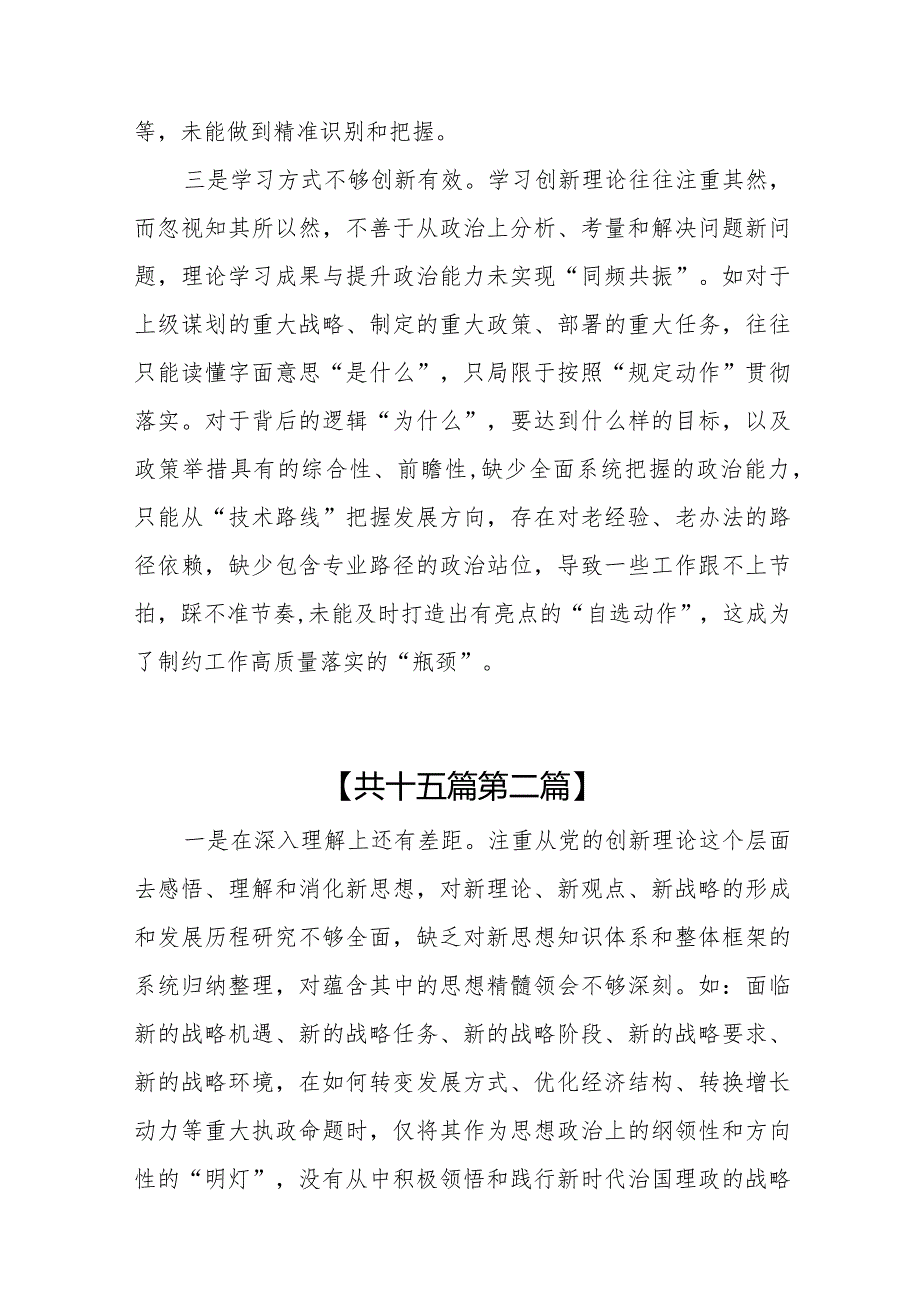 等，未能做到精准识别和把握。

三是学习方式不够创新有效。学习创新理论往往注重其然，而忽视知其所以然，不善于从政治上分析、考量和解决问题新问题，理论学习成果与提升政治能力未实现“同频共振”。如对于上级谋划的重大战略、制定的重大政策、部署的重大任务，往往只能读懂字面意思“是什么”，只局限于按照“规定动作”贯彻落实。对于背后的逻辑“为什么”，要达到什么样的目标，以及政策举措具有的综合性、前瞻性，缺少全面系统把握的政治能力，只能从“技术路线”把握发展方向，存在对老经验、老办法的路径依赖，缺少包含专业路径的政治站位，导致一些工作跟不上节拍，踩不准节奏,未能及时打造出有亮点的“自选动作”，这成为了制约工作高质量落实的“瓶颈”。

【共十五篇第二篇】

一是在深入理解上还有差距。注重从党的创新理论这个层面去感悟、理解和消化新思想，对新理论、新观点、新战略的形成和发展历程研究不够全面，缺乏对新思想知识体系和整体框架的系统归纳整理，对蕴含其中的思想精髓领会不够深刻。如：面临新的战略机遇、新的战略任务、新的战略阶段、新的战略要求、新的战略环境，在如何转变发展方式、优化经济结构、转换增长动力等重大执政命题时，仅将其作为思想政治上的纲领性和方向性的“明灯”，没有从中积极领悟和践行新时代治国理政的战略